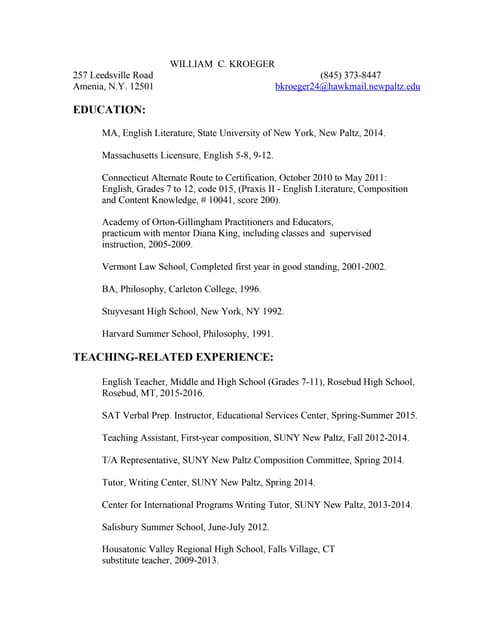 WILLIAM C. KROEGER

257 Leedsville Road
Amenia, N.Y. 12501

(845) 373-8447
bkroeger24@hawkmail.newpaltz.edu

EDUCATION:

MA, English Literature, State University of New York, New Paltz, 2014.

Massachusetts Licensure, English 5-8, 9-12.

Connecticut Alternate Route to Certification, October 2010 to May 2011: English, Grades 7 to 12, code 015, (Praxis II - English Literature, Composition and Content Knowledge, # 10041, score 200).

Academy of Orton-Gillingham Practitioners and Educators, practicum with mentor Diana King, including classes and supervised instruction, 2005-2009.

Vermont Law School, Completed first year in good standing, 2001-2002.

BA, Philosophy, Carleton College, 1996.

Stuyvesant High School, New York, NY 1992.

Harvard Summer School, Philosophy, 1991.

TEACHING-RELATED EXPERIENCE:

English Teacher, Middle and High School (Grades 7-11), Rosebud High School, Rosebud, MT, 2015-2016.

SAT Verbal Prep. Instructor, Educational Services Center, Spring-Summer 2015.

Teaching Assistant, First-year composition, SUNY New Paltz, Fall 2012-2014.

T/A Representative, SUNY New Paltz Composition Committee, Spring 2014.

Tutor, Writing Center, SUNY New Paltz, Spring 2014.

Center for International Programs Writing Tutor, SUNY New Paltz, 2013-2014.

Salisbury Summer School, June-July 2012.

Housatonic Valley Regional High School, Falls Village, CT substitute teacher, 2009-2013.